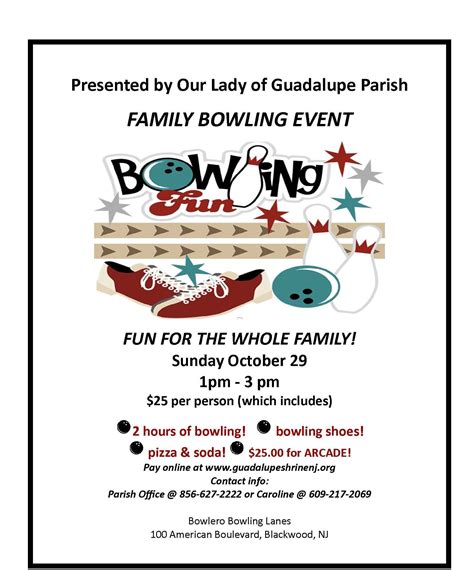 Presented by Our Lady of Guadalupe Parish

FAMILY BOWLING EVENT

BOWLING
Fun

FUN FOR THE WHOLE FAMILY!
Sunday October 29
1pm - 3 pm
$25 per person (which includes)

2 hours of bowling! bowling shoes!
pizza & soda! $25.00 for ARCADE!

Pay online at www.guadalupeshrinenj.org
Contact info:
Parish Office @ 856-627-2222 or Caroline @ 609-217-2069

Bowlero Bowling Lanes
100 American Boulevard, Blackwood, NJ